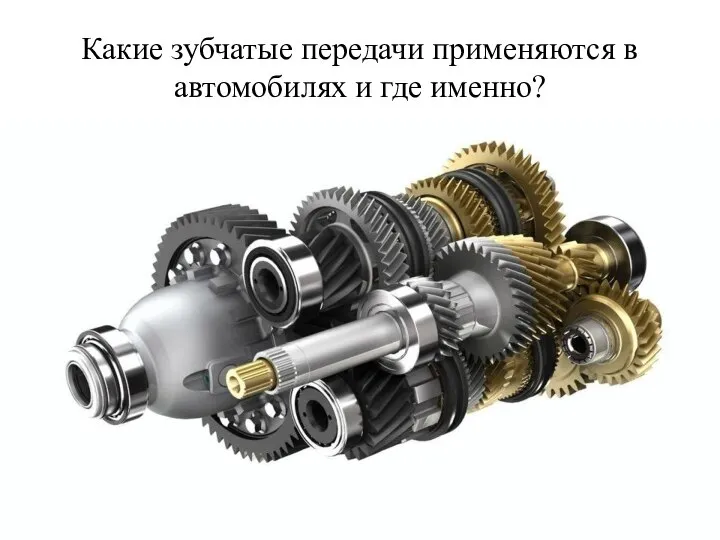 Какие зубчатые передачи применяются в автомобилях и где именно?